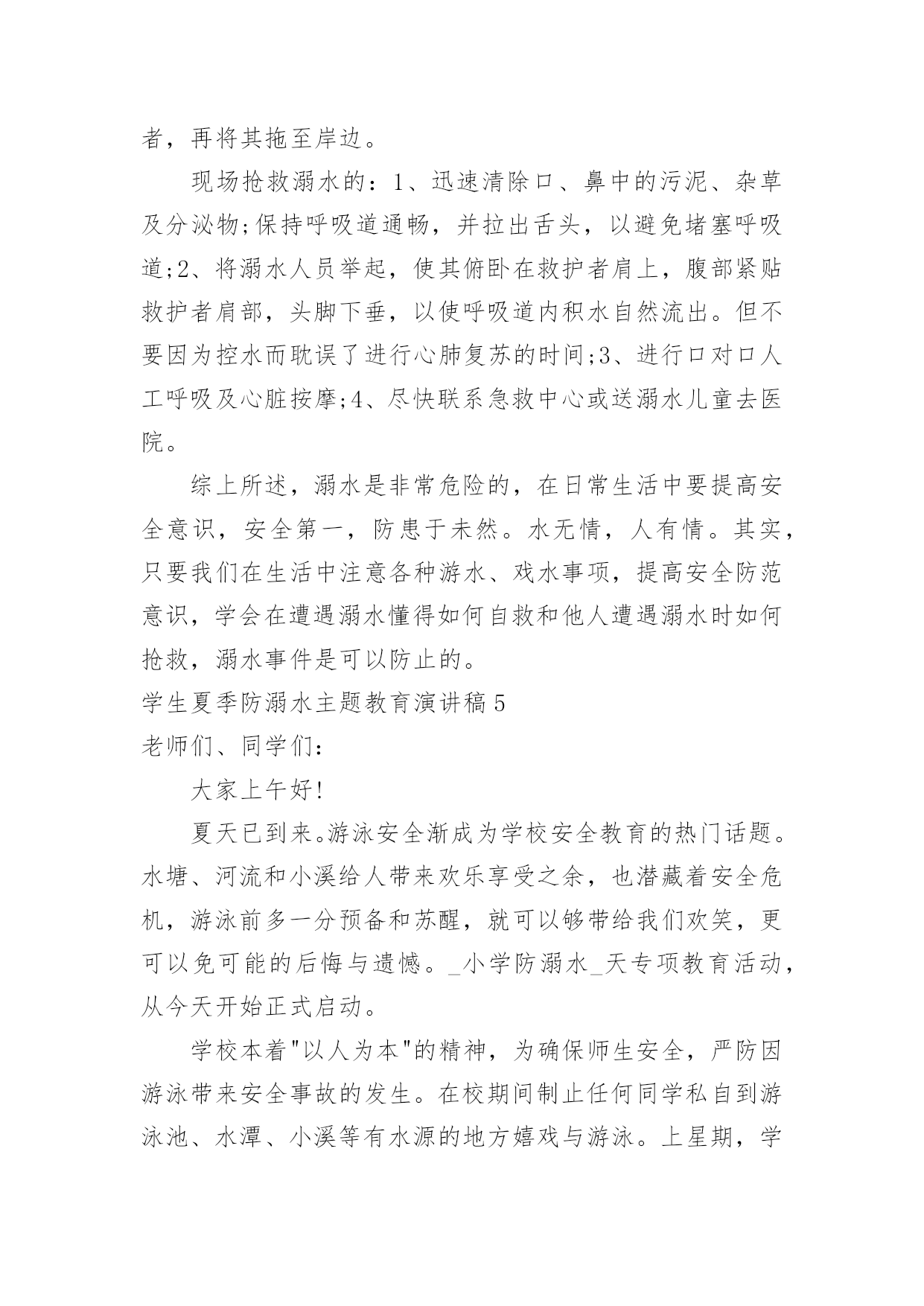 者，再将其拖至岸边。

现场抢救溺水的：1、迅速清除口、鼻中的污泥、杂草及分泌物;保持呼吸道通畅，并拉出舌头，以避免堵塞呼吸道;2、将溺水人员举起，使其俯卧在救护者肩上，腹部紧贴救护者肩部，头脚下垂，以使呼吸道内积水自然流出。但不要因为控水而耽误了进行心肺复苏的时间;3、进行口对口人工呼吸及心脏按摩;4、尽快联系急救中心或送溺水儿童去医院。

综上所述，溺水是非常危险的，在日常生活中要提高安全意识，安全第一，防患于未然。水无情，人有情。其实，只要我们在生活中注意各种游水、戏水事项，提高安全防范意识，学会在遭遇溺水懂得如何自救和他人遭遇溺水时如何抢救，溺水事件是可以防止的。

学生夏季防溺水主题教育演讲稿5

老师们、同学们：

大家上午好!

夏天已到来。游泳安全渐成为学校安全教育的热门话题。水塘、河流和小溪给人带来欢乐享受之余，也潜藏着安全危机，游泳前多一分预备和苏醒，就可以够带给我们欢笑，更可以免可能的后悔与遗憾。_小学防溺水_天专项教育活动，从今天开始正式启动。

学校本着"以人为本"的精神，为确保师生安全，严防因游泳带来安全事故的发生。在校期间制止任何同学私自到游泳池、水潭、小溪等有水源的地方嬉戏与游泳。上星期，学